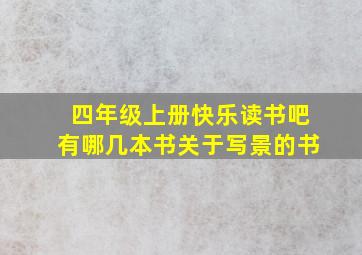 四年级上册快乐读书吧
有哪几本书关于写景的书